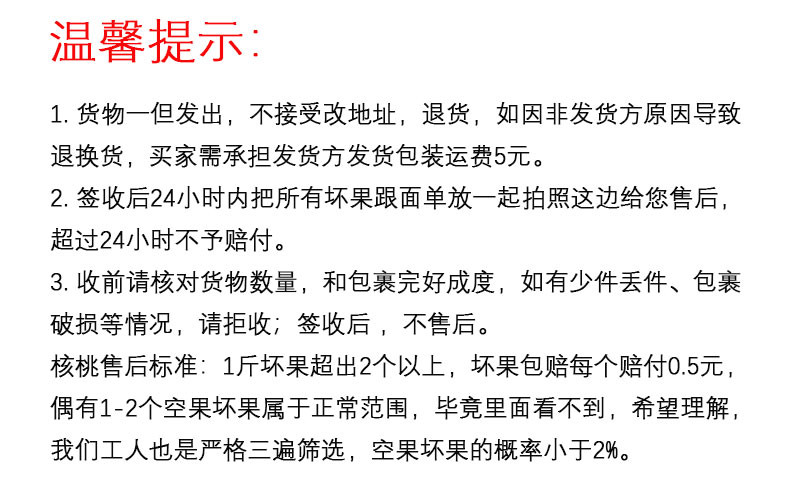 温馨提示:

1. 货物一但发出，不接受改地址，退货，如因非发货方原因导致退换货，买家需承担发货方发货包装运费5元。

2. 签收后24小时内把所有坏果跟面单放一起拍照这边给您售后，超过24小时不予赔付。

3. 收前请核对货物数量，和包裹完好成度，如有少件丢件、包裹破损等情况，请拒收；签收后 ，不售后。

核桃售后标准：1斤坏果超出2个以上，坏果包赔每个赔付0.5元，偶有1-2个空果坏果属于正常范围，毕竟里面看不到，希望理解，我们工人也是严格三遍筛选，空果坏果的概率小于2%。